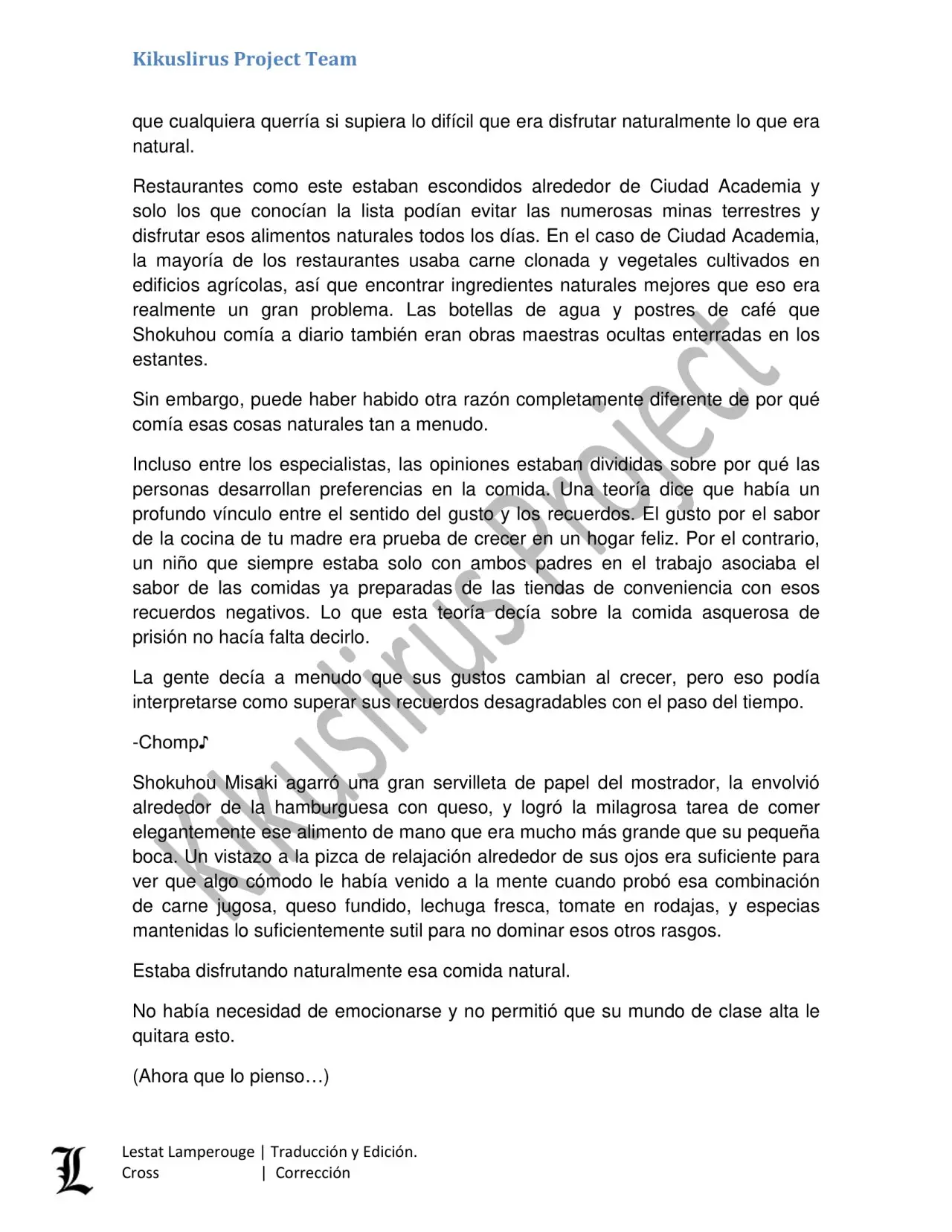 Kikuslirus Project Team

que cualquiera querría si supiera lo difícil que era disfrutar naturalmente lo que era natural.

Restaurantes como este estaban escondidos alrededor de Ciudad Academia y solo los que conocían la lista podían evitar las numerosas minas terrestres y disfrutar esos alimentos naturales todos los días. En el caso de Ciudad Academia, la mayoría de los restaurantes usaba carne clonada y vegetales cultivados en edificios agrícolas, así que encontrar ingredientes naturales mejores que eso era realmente un gran problema. Las botellas de agua y postres de café que Shokuhou comía a diario también eran obras maestras ocultas enterradas en los estantes.

Sin embargo, puede haber habido otra razón completamente diferente de por qué comía esas cosas naturales tan a menudo.

Incluso entre los especialistas, las opiniones estaban divididas sobre por qué las personas desarrollan preferencias en la comida. Una teoría dice que había un profundo vínculo entre el sentido del gusto y los recuerdos. El gusto por el sabor de la cocina de tu madre era prueba de crecer en un hogar feliz. Por el contrario, un niño que siempre estaba solo con ambos padres en el trabajo asociaba el sabor de las comidas ya preparadas de las tiendas de conveniencia con esos recuerdos negativos. Lo que esta teoría decía sobre la comida asquerosa de prisión no hacía falta decirlo.

La gente decía a menudo que sus gustos cambian al crecer, pero eso podía interpretarse como superar sus recuerdos desagradables con el paso del tiempo.

-Chomp♪

Shokuhou Misaki agarró una gran servilleta de papel del mostrador, la envolvió alrededor de la hamburguesa con queso, y logró la milagrosa tarea de comer elegantemente ese alimento de mano que era mucho más grande que su pequeña boca. Un vistazo a la pizca de relajación alrededor de sus ojos era suficiente para ver que algo cómodo le había venido a la mente cuando probó esa combinación de carne jugosa, queso fundido, lechuga fresca, tomate en rodajas, y especias mantenidas lo suficientemente sutil para no dominar esos otros rasgos.

Estaba disfrutando naturalmente esa comida natural.

No había necesidad de emocionarse y no permitió que su mundo de clase alta le quitara esto.

(Ahora que lo pienso…)

Kikuslirus Project

Lestat Lamperouge | Traducción y Edición.
Cross | Corrección